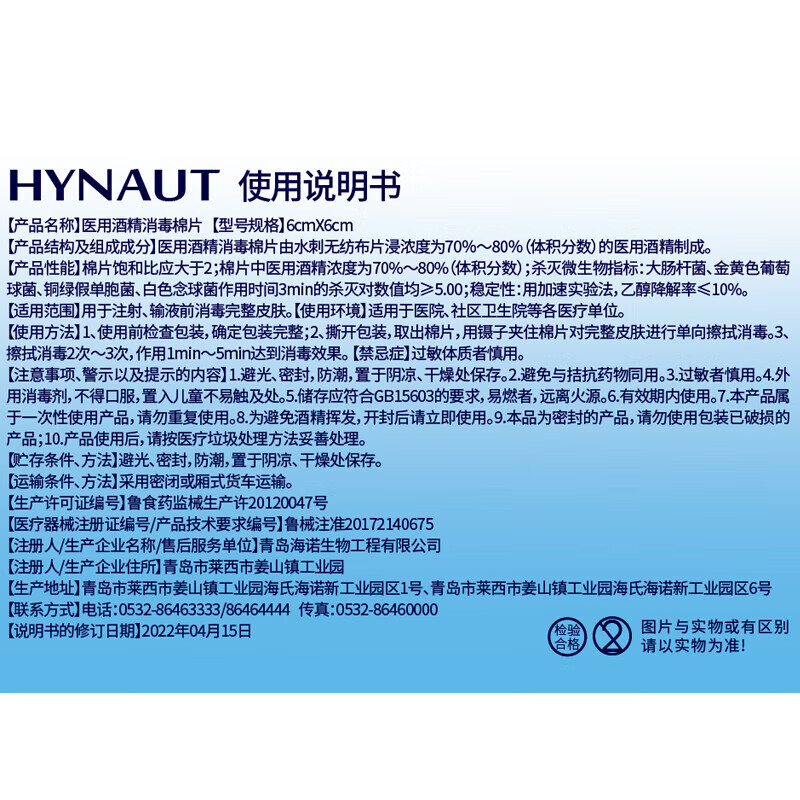 HYNAUT 使用说明书

【产品名称】医用酒精消毒棉片 【型号规格】6cmX6cm
【产品结构及组成成分】医用酒精消毒棉片由水刺无纺布片浸浓度为70%～80%(体积分数)的医用酒精制成。
【产品性能】棉片饱和比应大于2;棉片中医用酒精浓度为70%～80%(体积分数);杀灭微生物指标:大肠杆菌、金黄色葡萄球菌、铜绿假单胞菌、白色念球菌作用时间3min的杀灭对数值均≥5.00;稳定性:用加速实验法,乙醇降解率≤10%。
【适用范围】用于注射、输液前消毒完整皮肤。【使用环境】适用于医院、社区卫生院等各医疗单位。
【使用方法】1、使用前检查包装,确定包装完整;2、撕开包装,取出棉片,用镊子夹住棉片对完整皮肤进行单向擦拭消毒。3、擦拭消毒2次～3次,作用1min～5min达到消毒效果。【禁忌症】过敏体质者慎用。
【注意事项、警示以及提示的内容】1.避光、密封,防潮,置于阴凉、干燥处保存。2.避免与拮抗药物同用。3.过敏者慎用。4.外用消毒剂,不得口服,置入儿童不易触及处。5.储存应符合GB15603的要求,易燃者,远离火源。6.有效期内使用。7.本产品属于一次性使用产品,请勿重复使用。8.为避免酒精挥发,开封后请立即使用。9.本品为密封的产品,请勿使用包装已破损的产品;10.产品使用后,请按医疗垃圾处理方法妥善处理。
【贮存条件、方法】避光、密封,防潮,置于阴凉、干燥处保存。
【运输条件、方法】采用密闭或厢式货车运输。
【生产许可证编号】鲁食药监械生产许20120047号
【医疗器械注册证编号/产品技术要求编号】鲁械注准20172140675
【注册人/生产企业名称/售后服务单位】青岛海诺生物工程有限公司
【注册人/生产企业住所】青岛市莱西市姜山镇工业园
【生产地址】青岛市莱西市姜山镇工业园海氏海诺新工业园区1号、青岛市莱西市姜山镇工业园海氏海诺新工业园区6号
【联系方式】电话:0532-86463333/86464444 传真:0532-86460000
【说明书的修订日期】2022年04月15日

检验合格

图片与实物或有区别
请以实物为准!